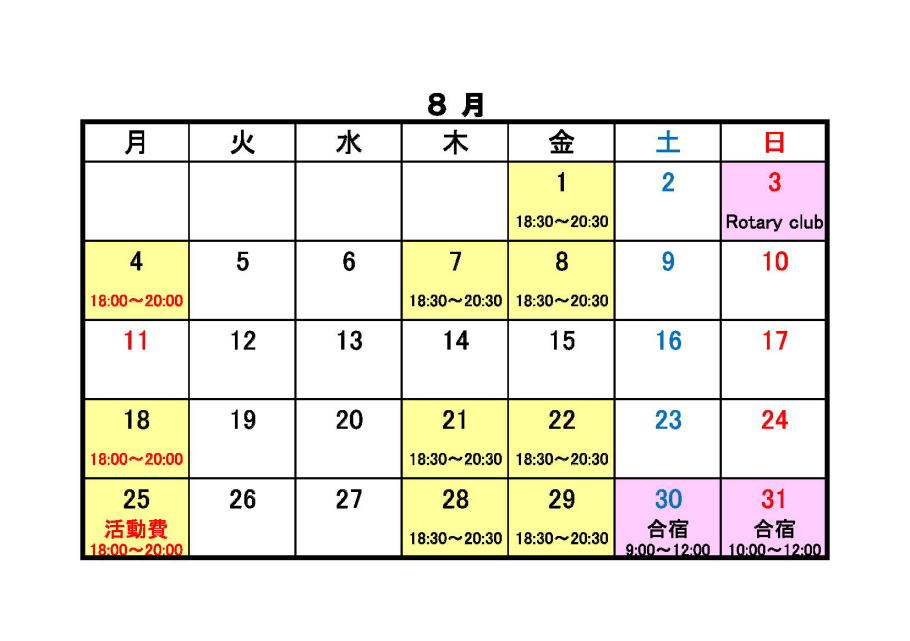 ８ 月

| 月 | 火 | 水 | 木 | 金 | 土 | 日 |
|---|---|---|---|---|---|---|
| | | | | 1 18:30～20:30 | 2 | 3 Rotary club |
| 4 18:00～20:00 | 5 | 6 | 7 18:30～20:30 | 8 18:30～20:30 | 9 | 10 |
| 11 | 12 | 13 | 14 | 15 | 16 | 17 |
| 18 18:00～20:00 | 19 | 20 | 21 18:30～20:30 | 22 18:30～20:30 | 23 | 24 |
| 25 活動費 18:00～20:00 | 26 | 27 | 28 18:30～20:30 | 29 18:30～20:30 | 30 合宿 9:00～12:00 | 31 合宿 10:00～12:00 |